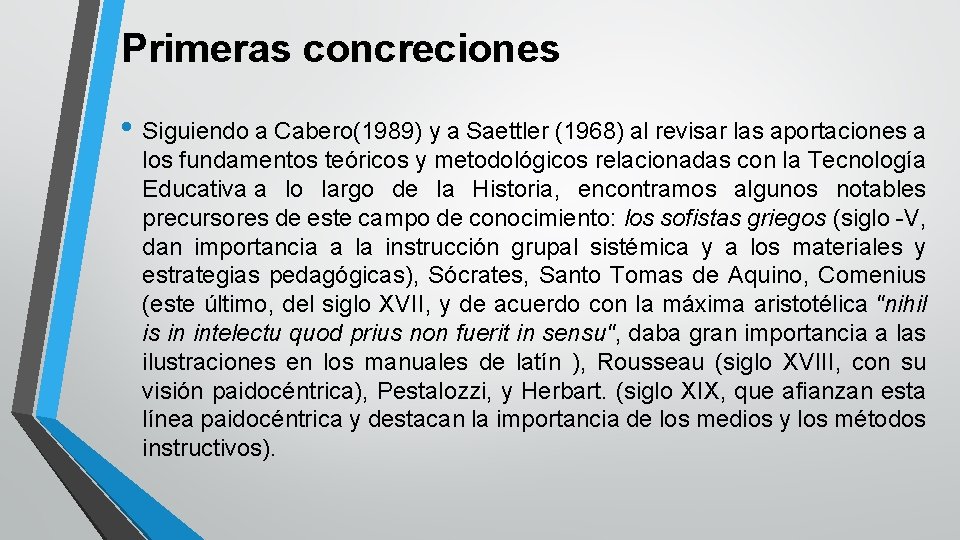 Primeras concreciones

• Siguiendo a Cabero(1989) y a Saettler (1968) al revisar las aportaciones a los fundamentos teóricos y metodológicos relacionadas con la Tecnología Educativa a lo largo de la Historia, encontramos algunos notables precursores de este campo de conocimiento: los sofistas griegos (siglo -V, dan importancia a la instrucción grupal sistémica y a los materiales y estrategias pedagógicas), Sócrates, Santo Tomas de Aquino, Comenius (este último, del siglo XVII, y de acuerdo con la máxima aristotélica "nihil is in intelectu quod prius non fuerit in sensu", daba gran importancia a las ilustraciones en los manuales de latín ), Rousseau (siglo XVIII, con su visión paidocéntrica), Pestalozzi, y Herbart. (siglo XIX, que afianzan esta línea paidocéntrica y destacan la importancia de los medios y los métodos instructivos).